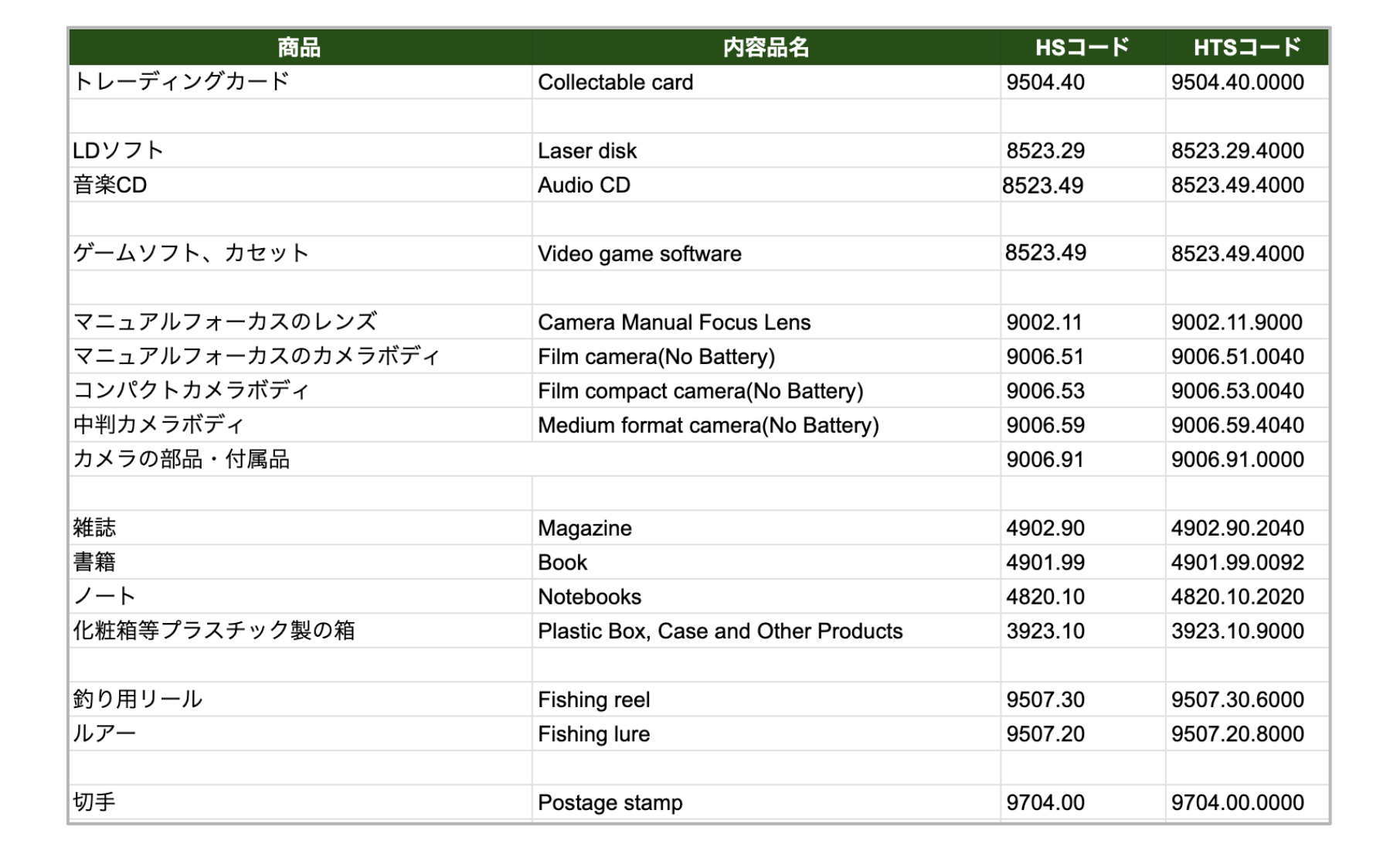 | 商品 | 内容品名 | HSコード | HTSコード |
|---|---|---|---|
| トレーディングカード | Collectable card | 9504.40 | 9504.40.0000 |
| | | | |
| LDソフト | Laser disk | 8523.29 | 8523.29.4000 |
| 音楽CD | Audio CD | 8523.49 | 8523.49.4000 |
| | | | |
| ゲームソフト、カセット | Video game software | 8523.49 | 8523.49.4000 |
| | | | |
| マニュアルフォーカスのレンズ | Camera Manual Focus Lens | 9002.11 | 9002.11.9000 |
| マニュアルフォーカスのカメラボディ | Film camera(No Battery) | 9006.51 | 9006.51.0040 |
| コンパクトカメラボディ | Film compact camera(No Battery) | 9006.53 | 9006.53.0040 |
| 中判カメラボディ | Medium format camera(No Battery) | 9006.59 | 9006.59.4040 |
| カメラの部品・付属品 | | 9006.91 | 9006.91.0000 |
| | | | |
| 雑誌 | Magazine | 4902.90 | 4902.90.2040 |
| 書籍 | Book | 4901.99 | 4901.99.0092 |
| ノート | Notebooks | 4820.10 | 4820.10.2020 |
| 化粧箱等プラスチック製の箱 | Plastic Box, Case and Other Products | 3923.10 | 3923.10.9000 |
| | | | |
| 釣り用リール | Fishing reel | 9507.30 | 9507.30.6000 |
| ルアー | Fishing lure | 9507.20 | 9507.20.8000 |
| | | | |
| 切手 | Postage stamp | 9704.00 | 9704.00.0000 |